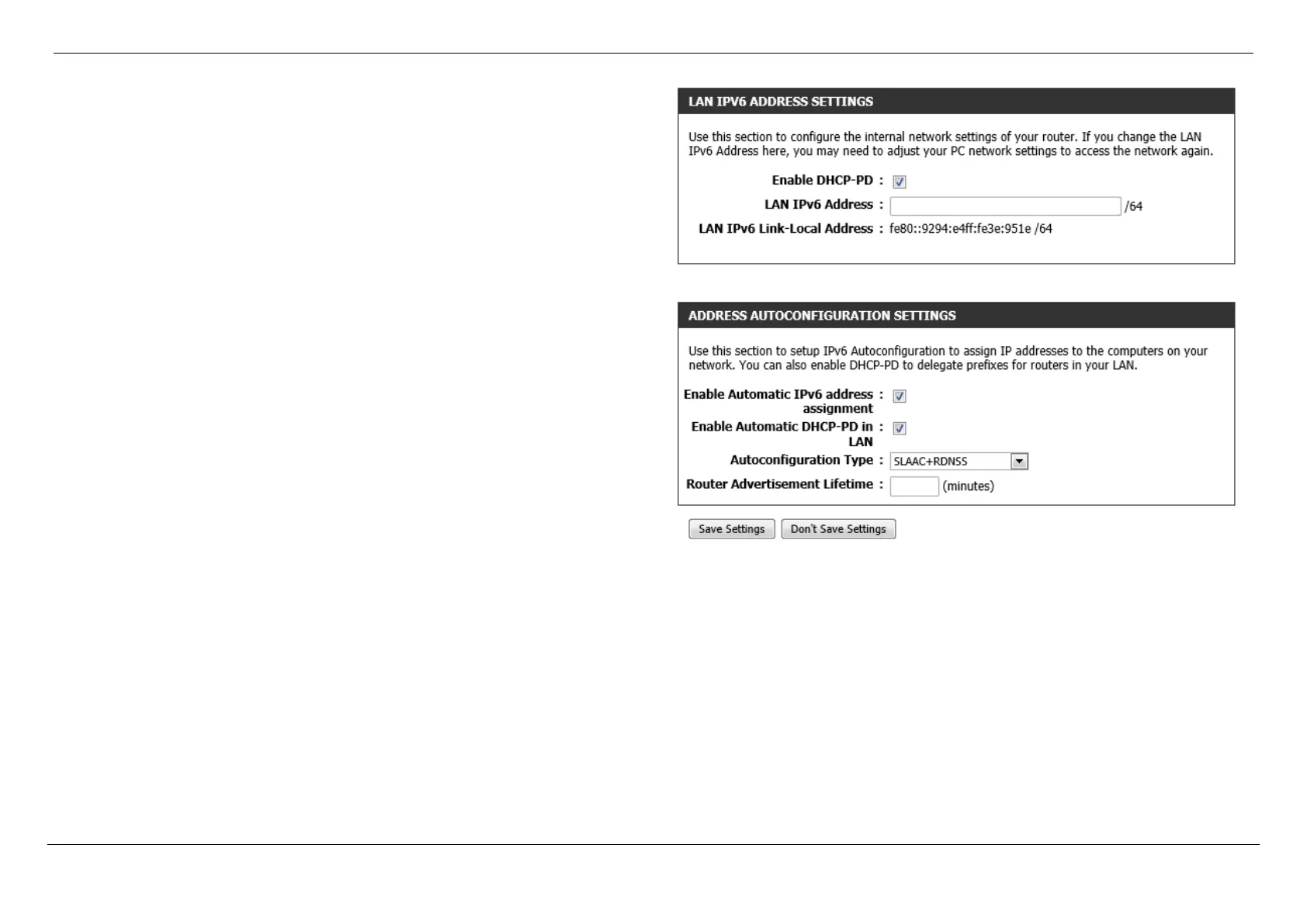 LAN IPV6 ADDRESS SETTINGS

Use this section to configure the internal network settings of your router. If you change the LAN IPv6 Address here, you may need to adjust your PC network settings to access the network again.

Enable DHCP-PD :

LAN IPv6 Address : /64

LAN IPv6 Link-Local Address : fe80::9294:e4ff:fe3e:951e /64

ADDRESS AUTOCONFIGURATION SETTINGS

Use this section to setup IPv6 Autoconfiguration to assign IP addresses to the computers on your network. You can also enable DHCP-PD to delegate prefixes for routers in your LAN.

Enable Automatic IPv6 address assignment :

Enable Automatic DHCP-PD in LAN :

Autoconfiguration Type : SLAAC+RDNSS

Router Advertisement Lifetime : (minutes)

Save Settings Don't Save Settings